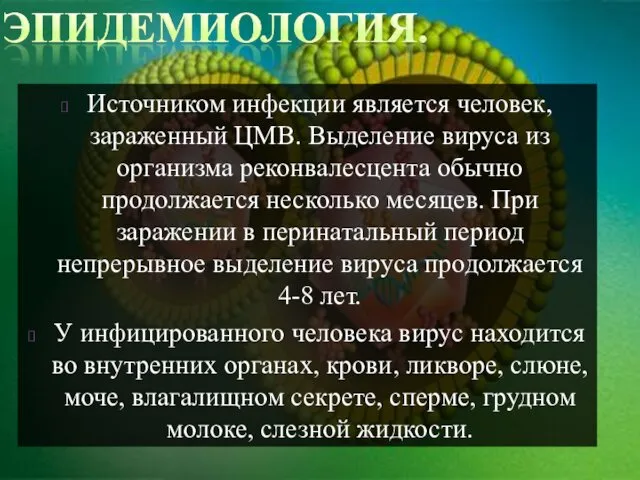 ЭПИДЕМИОЛОГИЯ.

Источником инфекции является человек, зараженный ЦМВ. Выделение вируса из организма реконвалесцента обычно продолжается несколько месяцев. При заражении в перинатальный период непрерывное выделение вируса продолжается 4-8 лет.

У инфицированного человека вирус находится во внутренних органах, крови, ликворе, слюне, моче, влагалищном секрете, сперме, грудном молоке, слезной жидкости.